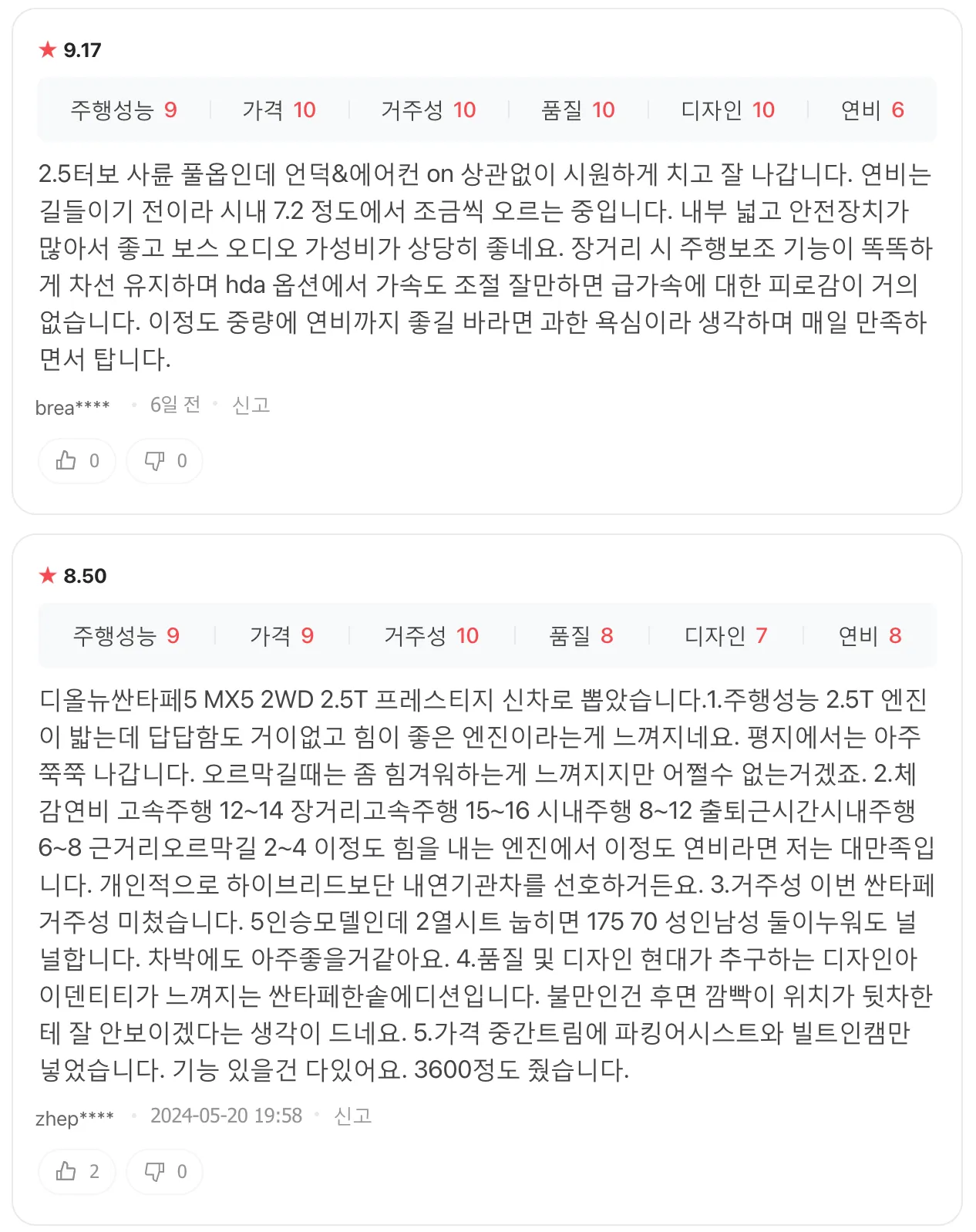 ★ 9.17

주행성능 9 | 가격 10 | 거주성 10 | 품질 10 | 디자인 10 | 연비 6

2.5터보 사륜 풀옵인데 언덕&에어컨 on 상관없이 시원하게 치고 잘 나갑니다. 연비는 길들이기 전이라 시내 7.2 정도에서 조금씩 오르는 중입니다. 내부 넓고 안전장치가 많아서 좋고 보스 오디오 가성비가 상당히 좋네요. 장거리 시 주행보조 기능이 똑똑하게 차선 유지하며 hda 옵션에서 가속도 조절 잘만하면 급가속에 대한 피로감이 거의 없습니다. 이정도 중량에 연비까지 좋길 바라면 과한 욕심이라 생각하며 매일 만족하면서 탑니다.

brea**** • 6일 전 • 신고

0 0

★ 8.50

주행성능 9 | 가격 9 | 거주성 10 | 품질 8 | 디자인 7 | 연비 8

디올뉴싼타페5 MX5 2WD 2.5T 프레스티지 신차로 뽑았습니다.1.주행성능 2.5T 엔진이 밟는데 답답함도 거이없고 힘이 좋은 엔진이라는게 느껴지네요. 평지에서는 아주 쭉쭉 나갑니다. 오르막길때는 좀 힘겨워하는게 느껴지지만 어쩔수 없는거겠죠. 2.체감연비 고속주행 12~14 장거리고속주행 15~16 시내주행 8~12 출퇴근시간시내주행 6~8 근거리오르막길 2~4 이정도 힘을 내는 엔진에서 이정도 연비라면 저는 대만족입니다. 개인적으로 하이브리드보단 내연기관차를 선호하거든요. 3.거주성 이번 싼타페 거주성 미쳤습니다. 5인승모델인데 2열시트 눕히면 175 70 성인남성 둘이누워도 널널합니다. 차박에도 아주좋을거같아요. 4.품질 및 디자인 현대가 추구하는 디자인아이덴티티가 느껴지는 싼타페한솥에디션입니다. 불만인건 후면 깜빡이 위치가 뒷차한테 잘 안보이겠다는 생각이 드네요. 5.가격 중간트림에 파킹어시스트와 빌트인캠만 넣었습니다. 기능 있을건 다있어요. 3600정도 줬습니다.

zhep**** • 2024-05-20 19:58 • 신고

2 0